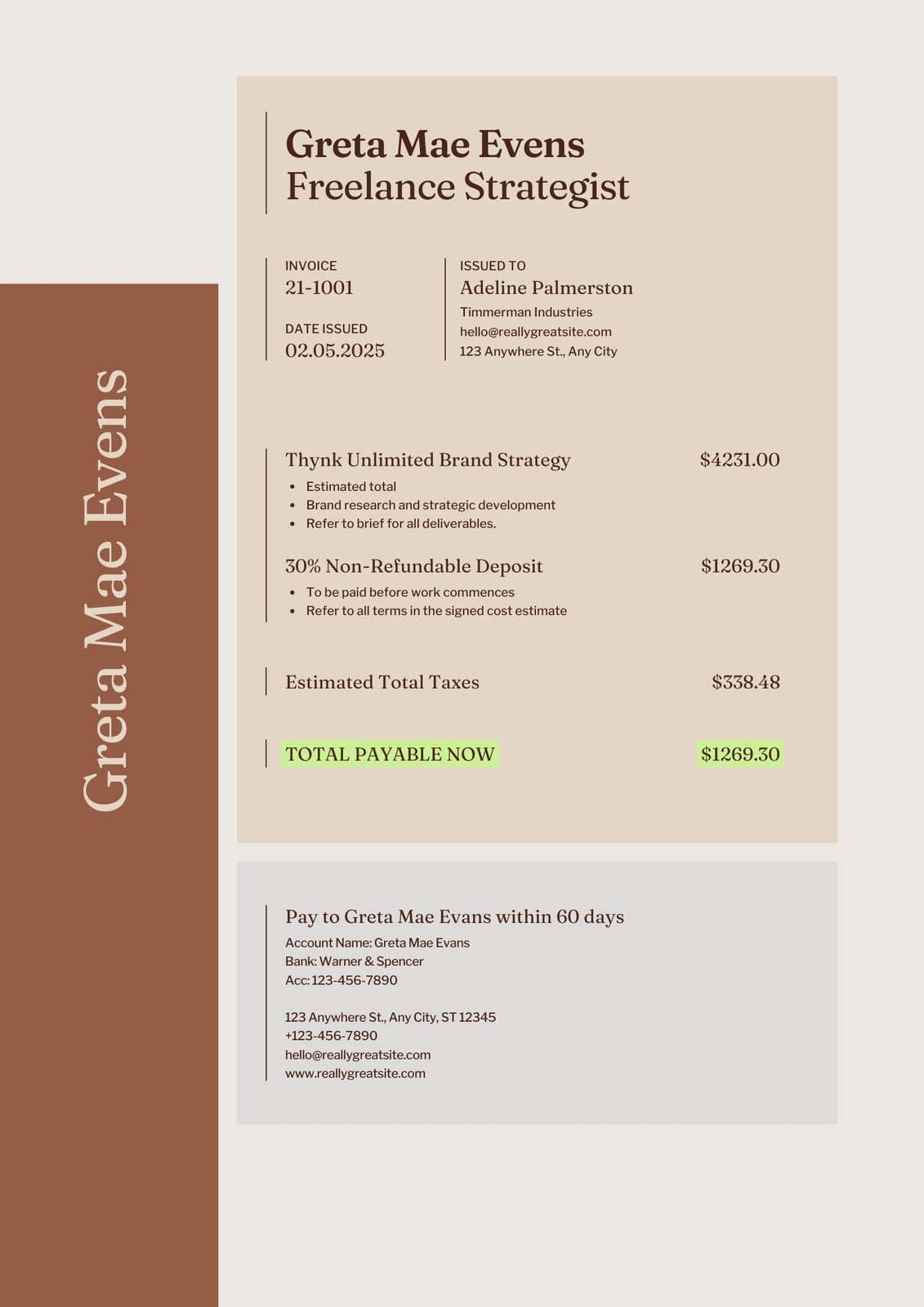 Greta Mae Evens

Greta Mae Evens
Freelance Strategist

INVOICE
21-1001

DATE ISSUED
02.05.2025

ISSUED TO
Adeline Palmerston
Timmerman Industries
hello@reallygreatsite.com
123 Anywhere St., Any City

Thynk Unlimited Brand Strategy $4231.00
- Estimated total
- Brand research and strategic development
- Refer to brief for all deliverables.

30% Non-Refundable Deposit $1269.30
- To be paid before work commences
- Refer to all terms in the signed cost estimate

Estimated Total Taxes $338.48

TOTAL PAYABLE NOW $1269.30

Pay to Greta Mae Evans within 60 days
Account Name: Greta Mae Evans
Bank: Warner & Spencer
Acc: 123-456-7890

123 Anywhere St., Any City, ST 12345
+123-456-7890
hello@reallygreatsite.com
www.reallygreatsite.com